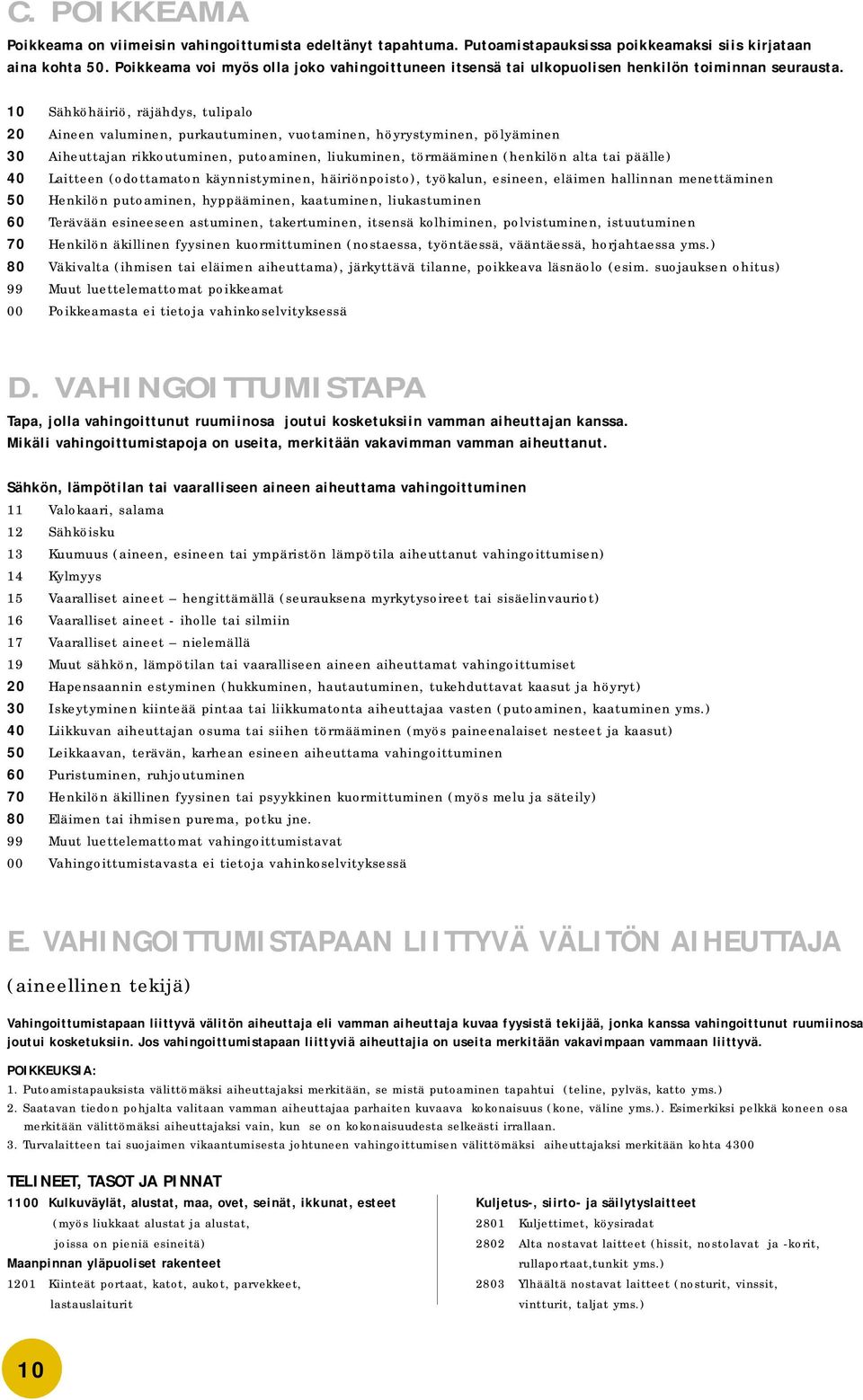 C. POIKKEAMA

Poikkeama on viimeisin vahingoittumista edeltänyt tapahtuma. Putoamistapauksissa poikkeamaksi siis kirjataan aina kohta 50. Poikkeama voi myös olla joko vahingoittuneen itsensä tai ulkopuolisen henkilön toiminnan seurausta.

10 Sähköhäiriö, räjähdys, tulipalo
20 Aineen valuminen, purkautuminen, vuotaminen, höyrystyminen, pölyäminen
30 Aiheuttajan rikkoutuminen, putoaminen, liukuminen, törmääminen (henkilön alta tai päälle)
40 Laitteen (odottamaton käynnistyminen, häiriönpoisto), työkalun, esineen, eläimen hallinnan menettäminen
50 Henkilön putoaminen, hyppääminen, kaatuminen, liukastuminen
60 Terävään esineeseen astuminen, takertuminen, itsensä kolhiminen, polvistuminen, istuutuminen
70 Henkilön äkillinen fyysinen kuormittuminen (nostaessa, työntäessä, vääntäessä, horjahtaessa yms.)
80 Väkivalta (ihmisen tai eläimen aiheuttama), järkyttävä tilanne, poikkeava läsnäolo (esim. suojauksen ohitus)
99 Muut luettelemattomat poikkeamat
00 Poikkeamasta ei tietoja vahinkoselvityksessä

D. VAHINGOITTUMISTAPA

Tapa, jolla vahingoittunut ruumiinosa joutui kosketuksiin vamman aiheuttajan kanssa.
Mikäli vahingoittumistapoja on useita, merkitään vakavimman vamman aiheuttanut.

Sähkön, lämpötilan tai vaaralliseen aineen aiheuttama vahingoittuminen
11 Valokaari, salama
12 Sähköisku
13 Kuumuus (aineen, esineen tai ympäristön lämpötila aiheuttanut vahingoittumisen)
14 Kylmyys
15 Vaaralliset aineet – hengittämällä (seurauksena myrkytysoireet tai sisäelinvauriot)
16 Vaaralliset aineet - iholle tai silmiin
17 Vaaralliset aineet – nielemällä
19 Muut sähkön, lämpötilan tai vaaralliseen aineen aiheuttamat vahingoittumiset
20 Hapensaannin estyminen (hukkuminen, hautautuminen, tukehduttavat kaasut ja höyryt)
30 Iskeytyminen kiinteää pintaa tai liikkumatonta aiheuttajaa vasten (putoaminen, kaatuminen yms.)
40 Liikkuvan aiheuttajan osuma tai siihen törmääminen (myös paineenalaiset nesteet ja kaasut)
50 Leikkaavan, terävän, karhean esineen aiheuttama vahingoittuminen
60 Puristuminen, ruhjoutuminen
70 Henkilön äkillinen fyysinen tai psyykkinen kuormittuminen (myös melu ja säteily)
80 Eläimen tai ihmisen purema, potku jne.
99 Muut luettelemattomat vahingoittumistavat
00 Vahingoittumistavasta ei tietoja vahinkoselvityksessä

E. VAHINGOITTUMISTAPAAN LIITTYVÄ VÄLITÖN AIHEUTTAJA
(aineellinen tekijä)

Vahingoittumistapaan liittyvä välitön aiheuttaja eli vamman aiheuttaja kuvaa fyysistä tekijää, jonka kanssa vahingoittunut ruumiinosa joutui kosketuksiin. Jos vahingoittumistapaan liittyviä aiheuttajia on useita merkitään vakavimpaan vammaan liittyvä.

POIKKEUKSIA:
1. Putoamistapauksista välittömäksi aiheuttajaksi merkitään, se mistä putoaminen tapahtui (teline, pylväs, katto yms.)
2. Saatavan tiedon pohjalta valitaan vamman aiheuttajaa parhaiten kuvaava kokonaisuus (kone, väline yms.). Esimerkiksi pelkkä koneen osa merkitään välittömäksi aiheuttajaksi vain, kun se on kokonaisuudesta selkeästi irrallaan.
3. Turvalaitteen tai suojaimen vikaantumisesta johtuneen vahingoittumisen välittömäksi aiheuttajaksi merkitään kohta 4300

TELINEET, TASOT JA PINNAT
1100 Kulkuväylät, alustat, maa, ovet, seinät, ikkunat, esteet (myös liukkaat alustat ja alustat, joissa on pieniä esineitä)
Maanpinnan yläpuoliset rakenteet
1201 Kiinteät portaat, katot, aukot, parvekkeet, lastauslaiturit

Kuljetus-, siirto- ja säilytyslaitteet
2801 Kuljettimet, köysiradat
2802 Alta nostavat laitteet (hissit, nostolavat ja -korit, rullaportaat,tunkit yms.)
2803 Ylhäältä nostavat laitteet (nosturit, vinssit, vintturit, taljat yms.)

10